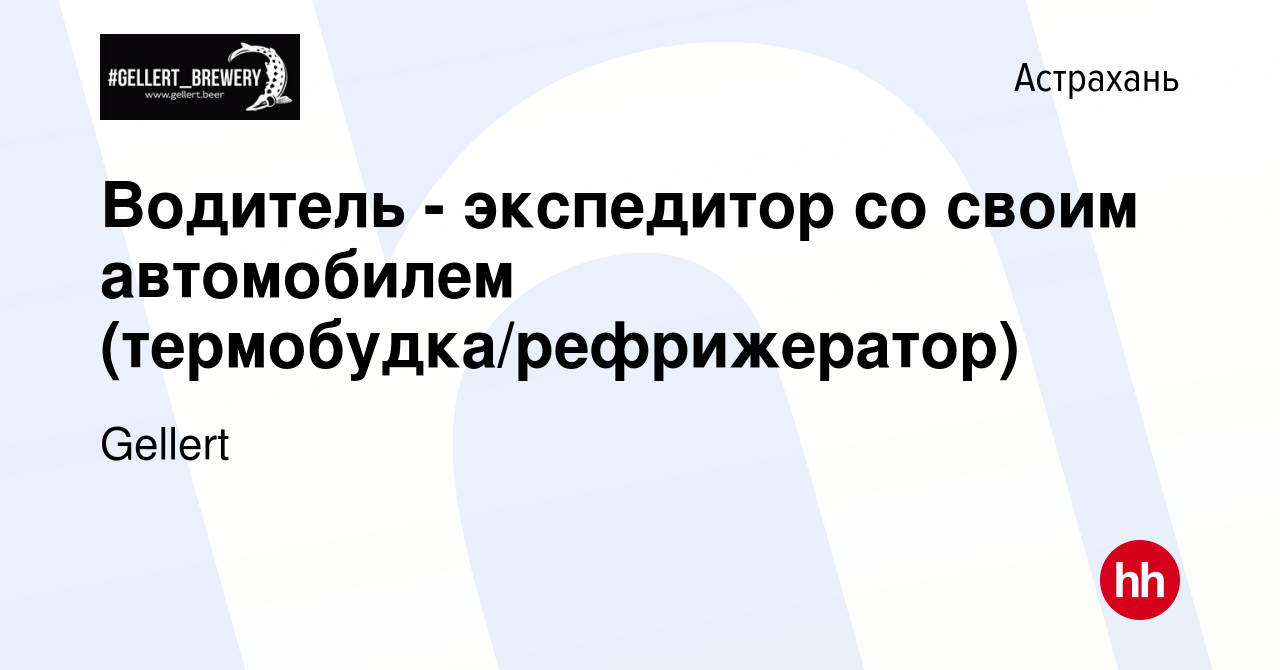 #GELLERT_BREWERY
www.gellert.beer

Астрахань

Водитель - экспедитор со своим автомобилем (термобудка/рефрижератор)

Gellert

hh